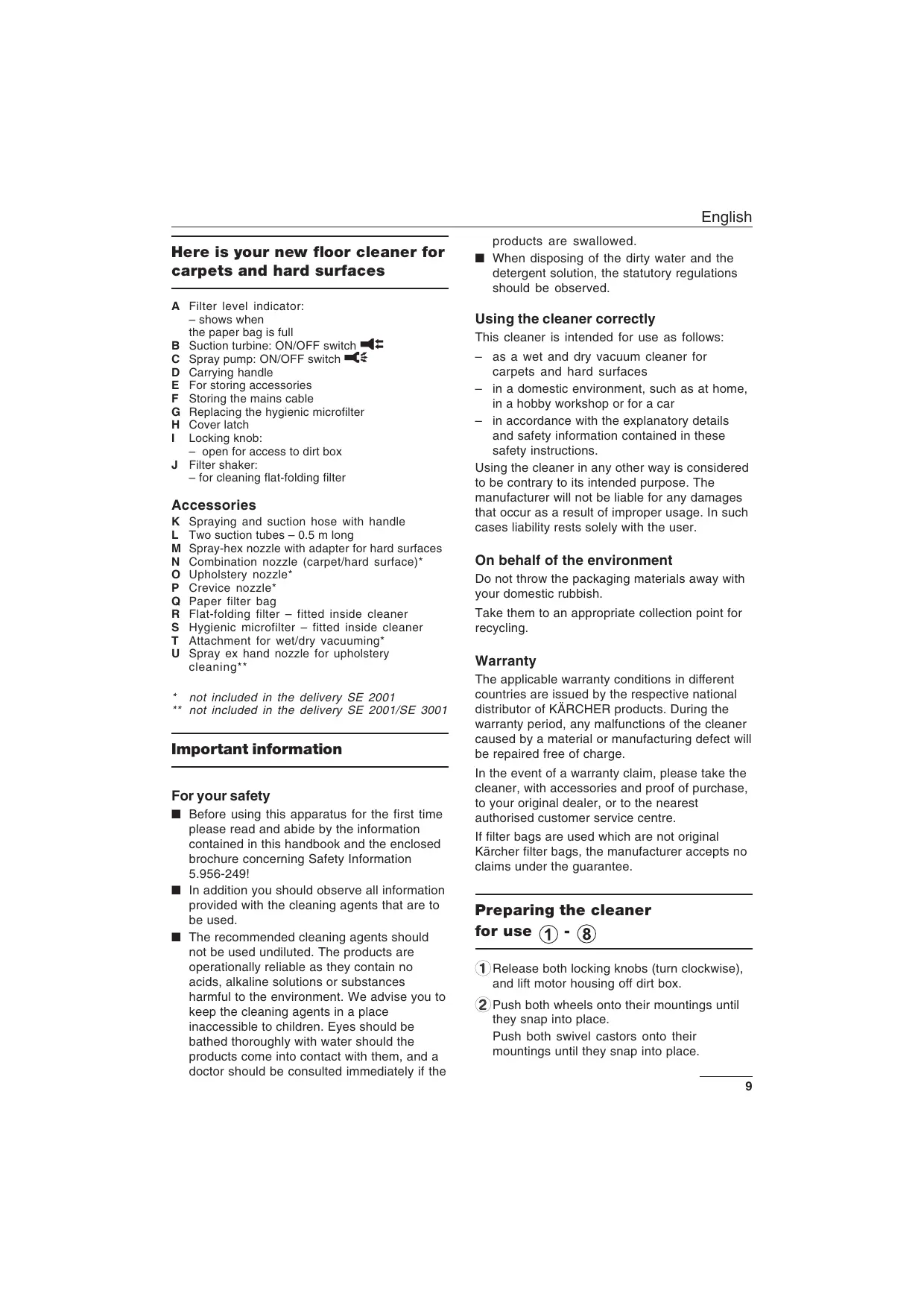 English

Here is your new floor cleaner for carpets and hard surfaces

A Filter level indicator:
– shows when
the paper bag is full
B Suction turbine: ON/OFF switch
C Spray pump: ON/OFF switch
D Carrying handle
E For storing accessories
F Storing the mains cable
G Replacing the hygienic microfilter
H Cover latch
I Locking knob:
– open for access to dirt box
J Filter shaker:
– for cleaning flat-folding filter

Accessories
K Spraying and suction hose with handle
L Two suction tubes – 0.5 m long
M Spray-hex nozzle with adapter for hard surfaces
N Combination nozzle (carpet/hard surface)*
O Upholstery nozzle*
P Crevice nozzle*
Q Paper filter bag
R Flat-folding filter – fitted inside cleaner
S Hygienic microfilter – fitted inside cleaner
T Attachment for wet/dry vacuuming*
U Spray ex hand nozzle for upholstery cleaning**

* not included in the delivery SE 2001
** not included in the delivery SE 2001/SE 3001

Important information

For your safety
■ Before using this apparatus for the first time please read and abide by the information contained in this handbook and the enclosed brochure concerning Safety Information 5.956-249!
■ In addition you should observe all information provided with the cleaning agents that are to be used.
■ The recommended cleaning agents should not be used undiluted. The products are operationally reliable as they contain no acids, alkaline solutions or substances harmful to the environment. We advise you to keep the cleaning agents in a place inaccessible to children. Eyes should be bathed thoroughly with water should the products come into contact with them, and a doctor should be consulted immediately if the products are swallowed.
■ When disposing of the dirty water and the detergent solution, the statutory regulations should be observed.

Using the cleaner correctly
This cleaner is intended for use as follows:
– as a wet and dry vacuum cleaner for carpets and hard surfaces
– in a domestic environment, such as at home, in a hobby workshop or for a car
– in accordance with the explanatory details and safety information contained in these safety instructions.
Using the cleaner in any other way is considered to be contrary to its intended purpose. The manufacturer will not be liable for any damages that occur as a result of improper usage. In such cases liability rests solely with the user.

On behalf of the environment
Do not throw the packaging materials away with your domestic rubbish.
Take them to an appropriate collection point for recycling.

Warranty
The applicable warranty conditions in different countries are issued by the respective national distributor of KÄRCHER products. During the warranty period, any malfunctions of the cleaner caused by a material or manufacturing defect will be repaired free of charge.
In the event of a warranty claim, please take the cleaner, with accessories and proof of purchase, to your original dealer, or to the nearest authorised customer service centre.
If filter bags are used which are not original Kärcher filter bags, the manufacturer accepts no claims under the guarantee.

Preparing the cleaner for use 1 - 8

1 Release both locking knobs (turn clockwise), and lift motor housing off dirt box.
2 Push both wheels onto their mountings until they snap into place.
Push both swivel castors onto their mountings until they snap into place.

9